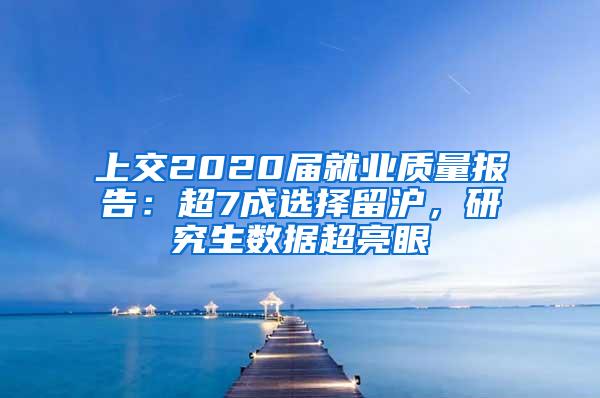 上交2020届就业质量报告：超7成选择留沪，研究生数据超亮眼